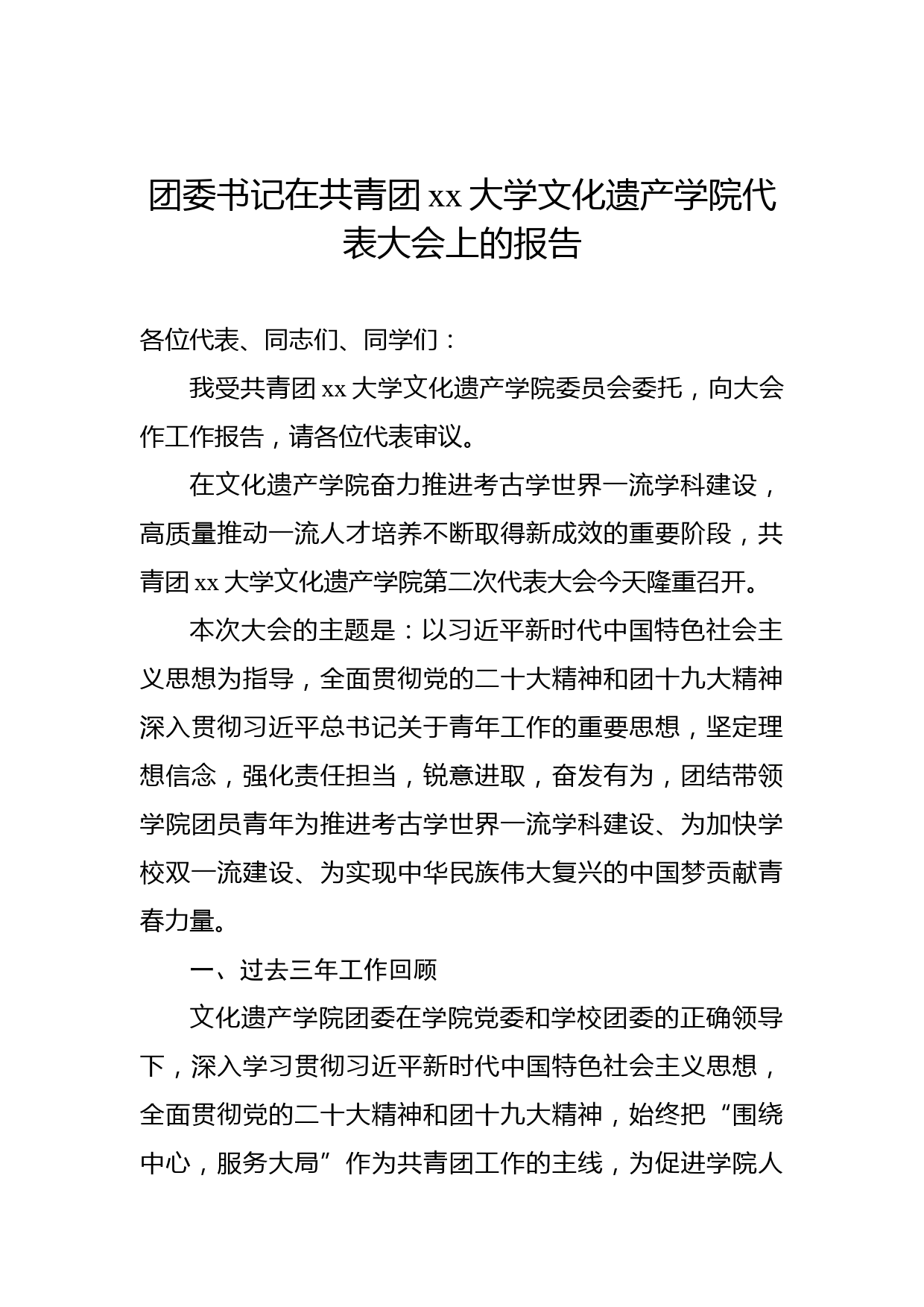 团委书记在共青团 xx 大学文化遗产学院代表大会上的报告

各位代表、同志们、同学们：

我受共青团 xx 大学文化遗产学院委员会委托，向大会作工作报告，请各位代表审议。

在文化遗产学院奋力推进考古学世界一流学科建设，高质量推动一流人才培养不断取得新成效的重要阶段，共青团 xx 大学文化遗产学院第二次代表大会今天隆重召开。

本次大会的主题是：以习近平新时代中国特色社会主义思想为指导，全面贯彻党的二十大精神和团十九大精神深入贯彻习近平总书记关于青年工作的重要思想，坚定理想信念，强化责任担当，锐意进取，奋发有为，团结带领学院团员青年为推进考古学世界一流学科建设、为加快学校双一流建设、为实现中华民族伟大复兴的中国梦贡献青春力量。

一、过去三年工作回顾

文化遗产学院团委在学院党委和学校团委的正确领导下，深入学习贯彻习近平新时代中国特色社会主义思想，全面贯彻党的二十大精神和团十九大精神，始终把“围绕中心，服务大局”作为共青团工作的主线，为促进学院人